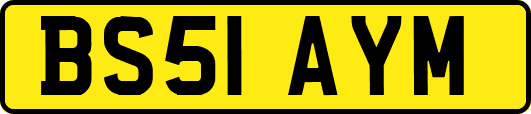 BS51 AYM